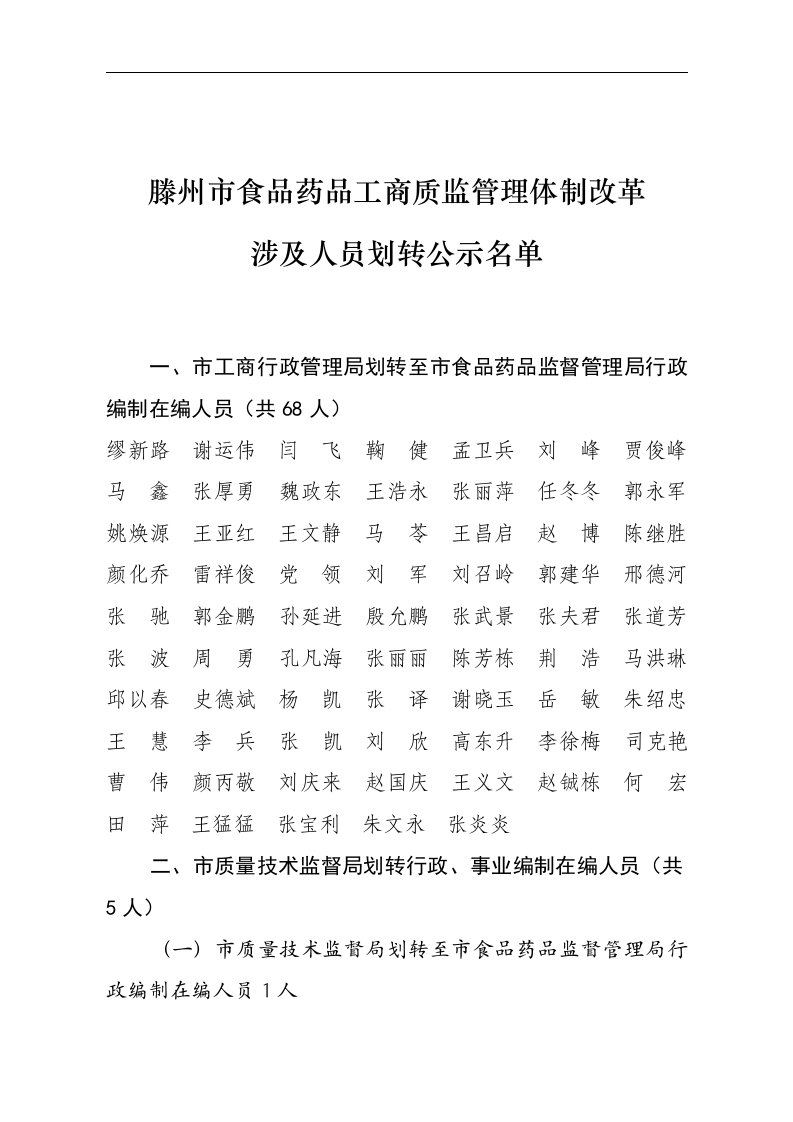 滕州市食品药品工商质监管理体制改革

涉及人员划转公示名单

一、市工商行政管理局划转至市食品药品监督管理局行政编制在编人员（共 68 人）

缪新路 谢运伟 闫 飞 鞠 健 孟卫兵 刘 峰 贾俊峰 马 鑫 张厚勇 魏政东 王浩永 张丽萍 任冬冬 郭永军 姚焕源 王亚红 王文静 马 苓 王昌启 赵 博 陈继胜 颜化乔 雷祥俊 党 领 刘 军 刘召岭 郭建华 邢德河 张 驰 郭金鹏 孙延进 殷允鹏 张武景 张夫君 张道芳 张 波 周 勇 孔凡海 张丽丽 陈芳栋 荆 浩 马洪琳 邱以春 史德斌 杨 凯 张 译 谢晓玉 岳 敏 朱绍忠 王 慧 李 兵 张 凯 刘 欣 高东升 李徐梅 司克艳 曹 伟 颜丙敬 刘庆来 赵国庆 王义文 赵铖栋 何 宏 田 萍 王猛猛 张宝利 朱文永 张炎炎

二、市质量技术监督局划转行政、事业编制在编人员（共 5 人）

（一）市质量技术监督局划转至市食品药品监督管理局行政编制在编人员 1 人